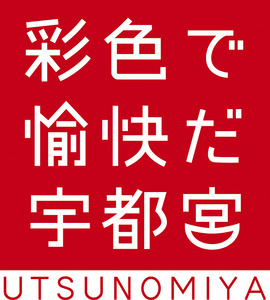 彩色で
愉快だ
宇都宮
UTSUNOMIYA